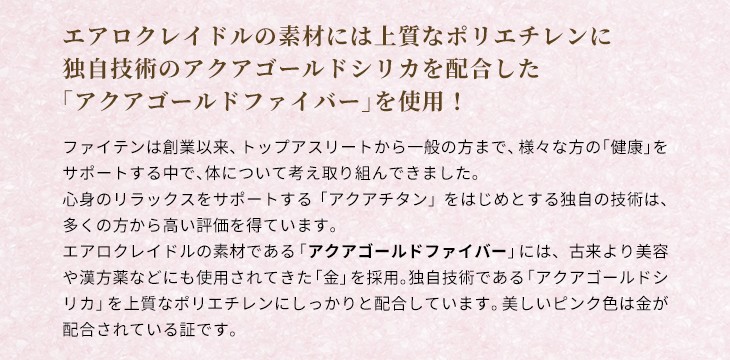 エアロクレイドルの素材には上質なポリエチレンに独自技術のアクアゴールドシリカを配合した「アクアゴールドファイバー」を使用！

ファイテンは創業以来、トップアスリートから一般の方まで、様々な方の「健康」をサポートする中で、体について考え取り組んできました。
心身のリラックスをサポートする「アクアチタン」をはじめとする独自の技術は、多くの方から高い評価を得ています。
エアロクレイドルの素材である「アクアゴールドファイバー」には、古来より美容や漢方薬などにも使用されてきた「金」を採用。独自技術である「アクアゴールドシリカ」を上質なポリエチレンにしっかりと配合しています。美しいピンク色は金が配合されている証です。